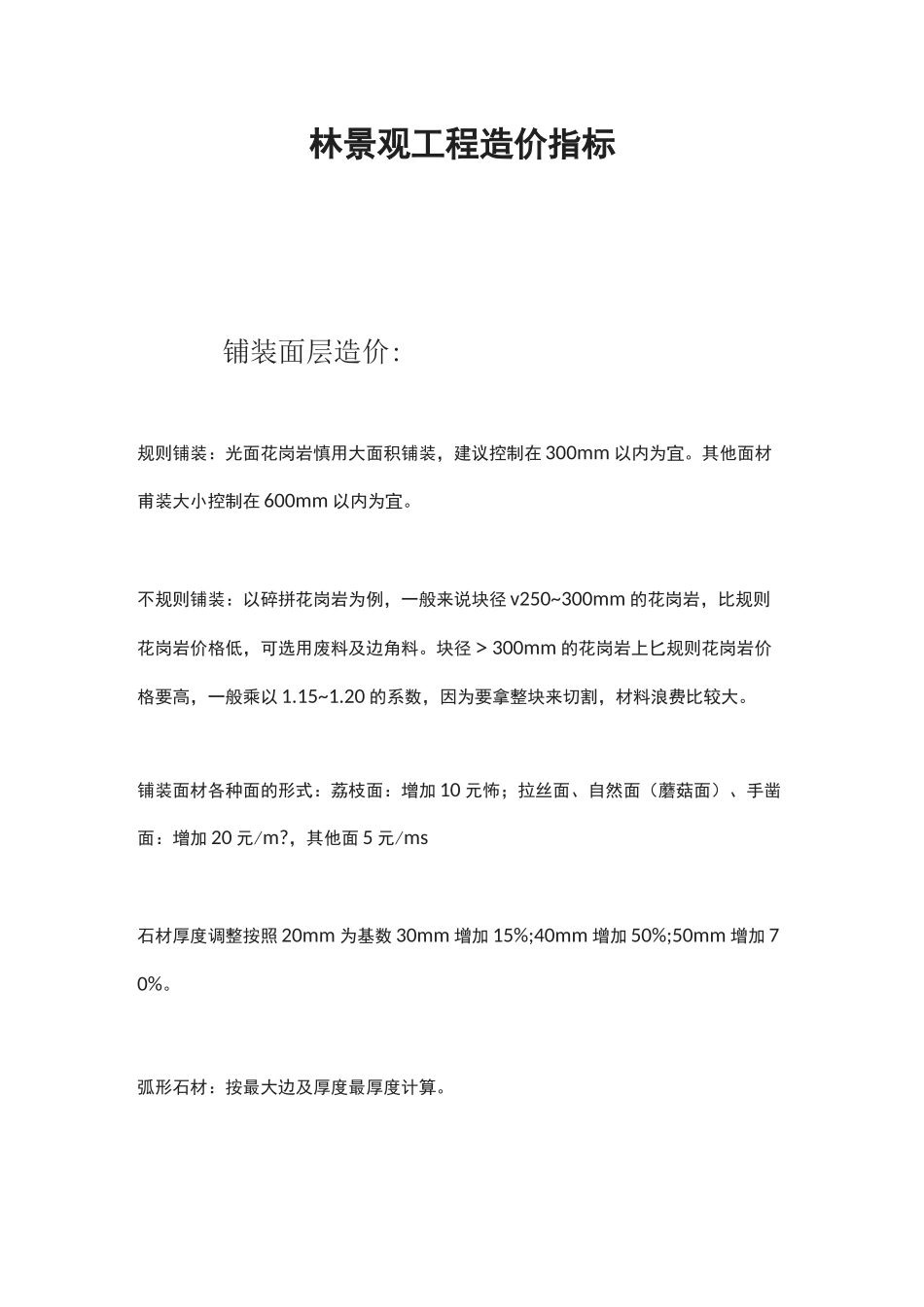 林景观工程造价指标

铺装面层造价:

规则铺装：光面花岗岩慎用大面积铺装，建议控制在300mm以内为宜。其他面材甫装大小控制在600mm以内为宜。

不规则铺装：以碎拼花岗岩为例，一般来说块径v250~300mm的花岗岩，比规则花岗岩价格低，可选用废料及边角料。块径＞300mm的花岗岩上匕规则花岗岩价格要高，一般乘以1.15~1.20的系数，因为要拿整块来切割，材料浪费比较大。

铺装面材各种面的形式：荔枝面：增加10元怖；拉丝面、自然面（蘑菇面）、手凿面：增加20元/m?，其他面5元/ms

石材厚度调整按照20mm为基数30mm增加15%;40mm增加50%;50mm增加70%。

弧形石材：按最大边及厚度最厚度计算。